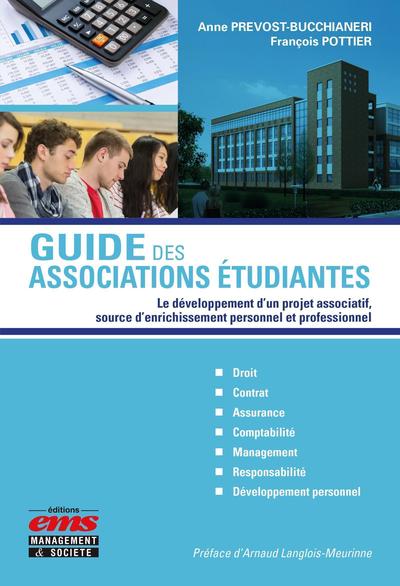 Anne PREVOST-BUCCHIANERI
François POTTIER

GUIDE DES ASSOCIATIONS ÉTUDIANTES

Le développement d'un projet associatif, source d'enrichissement personnel et professionnel

Droit
Contrat
Assurance
Comptabilité
Management
Responsabilité
Développement personnel

éditions
ems
MANAGEMENT & SOCIETE

Préface d'Arnaud Langlois-Meurinne